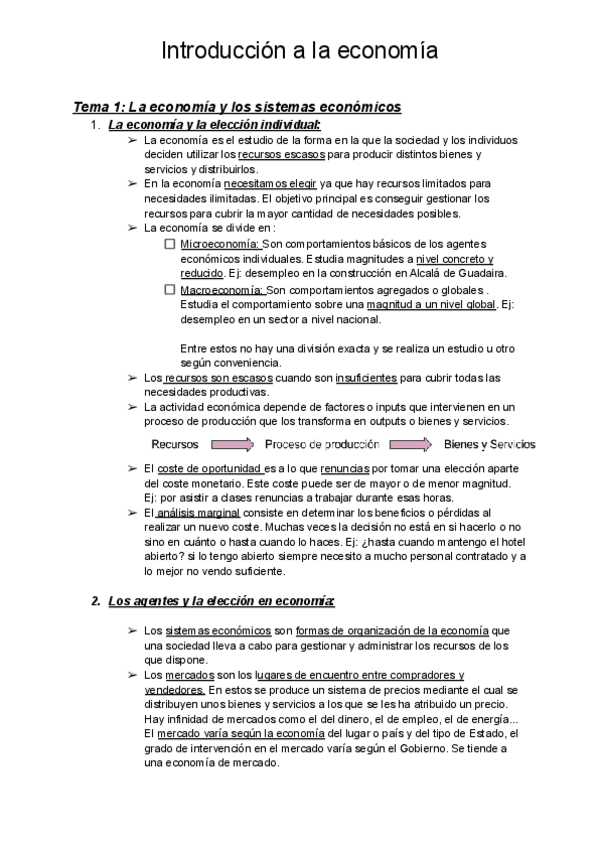 Introducción a la economía

Tema 1: La economía y los sistemas económicos

1. La economía y la elección individual:

➢ La economía es el estudio de la forma en la que la sociedad y los individuos deciden utilizar los recursos escasos para producir distintos bienes y servicios y distribuirlos.
➢ En la economía necesitamos elegir ya que hay recursos limitados para necesidades ilimitadas. El objetivo principal es conseguir gestionar los recursos para cubrir la mayor cantidad de necesidades posibles.
➢ La economía se divide en :
☐ Microeconomía: Son comportamientos básicos de los agentes económicos individuales. Estudia magnitudes a nivel concreto y reducido. Ej: desempleo en la construcción en Alcalá de Guadaira.
☐ Macroeconomía: Son comportamientos agregados o globales . Estudia el comportamiento sobre una magnitud a un nivel global. Ej: desempleo en un sector a nivel nacional.

Entre estos no hay una división exacta y se realiza un estudio u otro según conveniencia.
➢ Los recursos son escasos cuando son insuficientes para cubrir todas las necesidades productivas.
➢ La actividad económica depende de factores o inputs que intervienen en un proceso de producción que los transforma en outputs o bienes y servicios.

Recursos Proceso de producción Bienes y Servicios

➢ El coste de oportunidad es a lo que renuncias por tomar una elección aparte del coste monetario. Este coste puede ser de mayor o de menor magnitud. Ej: por asistir a clases renuncias a trabajar durante esas horas.
➢ El análisis marginal consiste en determinar los beneficios o pérdidas al realizar un nuevo coste. Muchas veces la decisión no está en si hacerlo o no sino en cuánto o hasta cuando lo haces. Ej: ¿hasta cuando mantengo el hotel abierto? si lo tengo abierto siempre necesito a mucho personal contratado y a lo mejor no vendo suficiente.

2. Los agentes y la elección en economía:

➢ Los sistemas económicos son formas de organización de la economía que una sociedad lleva a cabo para gestionar y administrar los recursos de los que dispone.
➢ Los mercados son los lugares de encuentro entre compradores y vendedores. En estos se produce un sistema de precios mediante el cual se distribuyen unos bienes y servicios a los que se les ha atribuido un precio. Hay infinidad de mercados como el del dinero, el de empleo, el de energía... El mercado varía según la economía del lugar o país y del tipo de Estado, el grado de intervención en el mercado varía según el Gobierno. Se tiende a una economía de mercado.